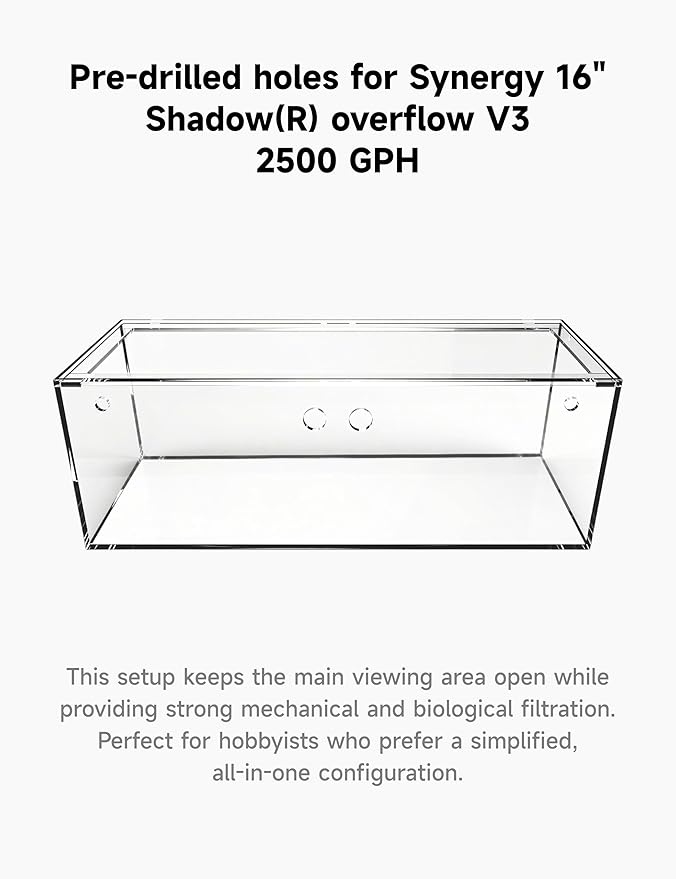 Pre-drilled holes for Synergy 16" Shadow(R) overflow V3
2500 GPH

This setup keeps the main viewing area open while providing strong mechanical and biological filtration. Perfect for hobbyists who prefer a simplified, all-in-one configuration.